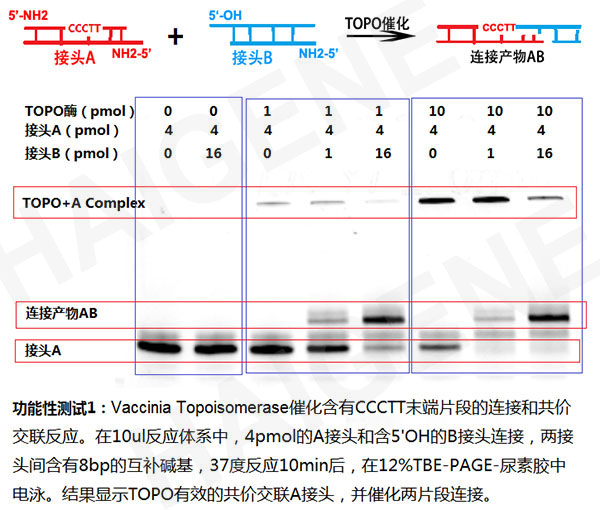 5'-NH2
CCCTT
接头A
NH2-5'
+
5'-OH
接头B
NH2-5'
TOPO催化
CCCTT
连接产物AB

| TOPO酶（pmol） | 0 | 0 | 1 | 1 | 1 | 10 | 10 | 10 |
|---|---|---|---|---|---|---|---|---|
| 接头A（pmol） | 4 | 4 | 4 | 4 | 4 | 4 | 4 | 4 |
| 接头B（pmol） | 0 | 16 | 0 | 1 | 16 | 0 | 1 | 16 |

TOPO+A Complex

连接产物AB

接头A

HAIGENE

功能性测试1：Vaccinia Topoisomerase催化含有CCCTT末端片段的连接和共价交联反应。在10ul反应体系中，4pmol的A接头和含5'OH的B接头连接，两接头间含有8bp的互补碱基，37度反应10min后，在12%TBE-PAGE-尿素胶中电泳。结果显示TOPO有效的共价交联A接头，并催化两片段连接。